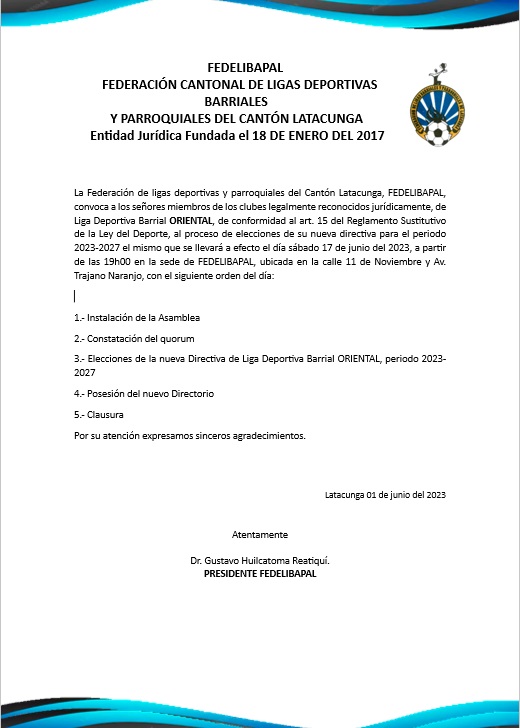 FEDELIBAPAL
FEDERACIÓN CANTONAL DE LIGAS DEPORTIVAS BARRIALES
Y PARROQUIALES DEL CANTÓN LATACUNGA
Entidad Jurídica Fundada el 18 DE ENERO DEL 2017

La Federación de ligas deportivas y parroquiales del Cantón Latacunga, FEDELIBAPAL, convoca a los señores miembros de los clubes legalmente reconocidos jurídicamente, de Liga Deportiva Barrial ORIENTAL, de conformidad al art. 15 del Reglamento Sustitutivo de la Ley del Deporte, al proceso de elecciones de su nueva directiva para el periodo 2023-2027 el mismo que se llevará a efecto el día sábado 17 de junio del 2023, a partir de las 19h00 en la sede de FEDELIBAPAL, ubicada en la calle 11 de Noviembre y Av. Trajano Naranjo, con el siguiente orden del día:

1.- Instalación de la Asamblea

2.- Constatación del quorum

3.- Elecciones de la nueva Directiva de Liga Deportiva Barrial ORIENTAL, periodo 2023-2027

4.- Posesión del nuevo Directorio

5.- Clausura

Por su atención expresamos sinceros agradecimientos.

Latacunga 01 de junio del 2023

Atentamente

Dr. Gustavo Huilcatoma Reatiquí.
PRESIDENTE FEDELIBAPAL